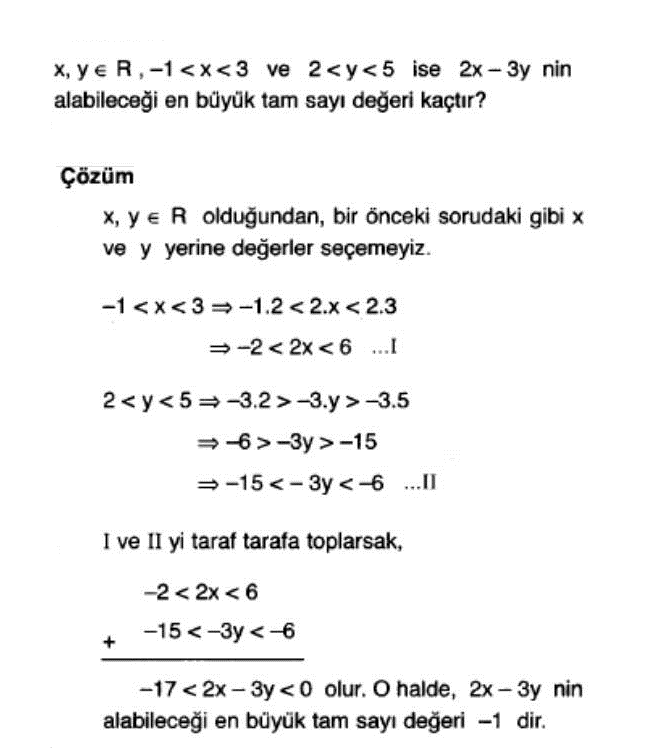 $x, y \in R$, $-1 < x < 3$ ve $2 < y < 5$ ise $2x - 3y$ nin alabileceği en büyük tam sayı değeri kaçtır?

Çözüm

$x, y \in R$ olduğundan, bir önceki sorudaki gibi x ve y yerine değerler seçemeyiz.

$-1 < x < 3 \Rightarrow -1.2 < 2.x < 2.3$

$\Rightarrow -2 < 2x < 6$ ...I

$2 < y < 5 \Rightarrow -3.2 > -3.y > -3.5$

$\Rightarrow -6 > -3y > -15$

$\Rightarrow -15 < -3y < -6$ ...II

I ve II yi taraf tarafa toplarsak,

$-2 < 2x < 6$

+ $-15 < -3y < -6$

$-17 < 2x - 3y < 0$ olur. O halde, $2x - 3y$ nin alabileceği en büyük tam sayı değeri $-1$ dir.